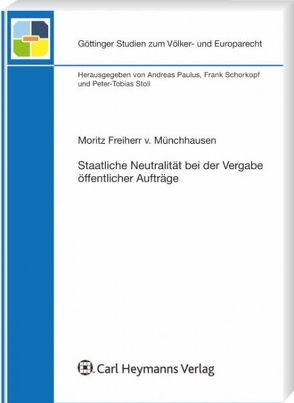 Göttinger Studien zum Völker- und Europarecht

Herausgegeben von Andreas Paulus, Frank Schorkopf und Peter-Tobias Stoll

Moritz Freiherr v. Münchhausen

Staatliche Neutralität bei der Vergabe öffentlicher Aufträge

Carl Heymanns Verlag